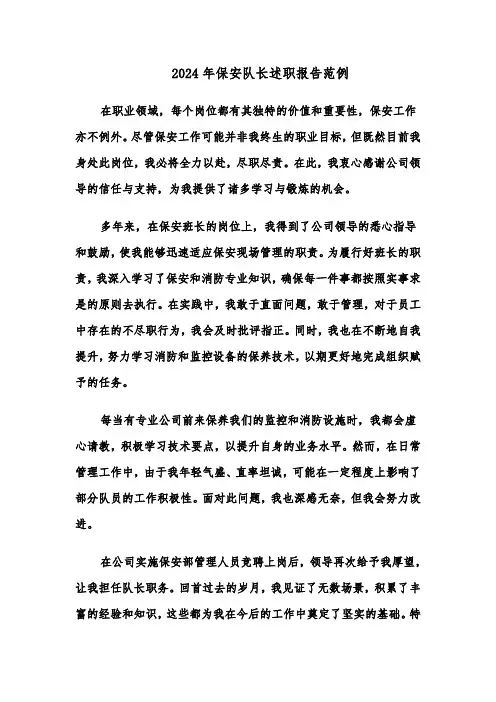 2024年保安队长述职报告范例

在职业领域，每个岗位都有其独特的价值和重要性，保安工作亦不例外。尽管保安工作可能并非我终生的职业目标，但既然目前我身处此岗位，我必将全力以赴，尽职尽责。在此，我衷心感谢公司领导的信任与支持，为我提供了诸多学习与锻炼的机会。

多年来，在保安班长的岗位上，我得到了公司领导的悉心指导和鼓励，使我能够迅速适应保安现场管理的职责。为履行好班长的职责，我深入学习了保安和消防专业知识，确保每一件事都按照实事求是的原则去执行。在实践中，我敢于直面问题，敢于管理，对于员工中存在的不尽职行为，我会及时批评指正。同时，我也在不断地自我提升，努力学习消防和监控设备的保养技术，以期更好地完成组织赋予的任务。

每当有专业公司前来保养我们的监控和消防设施时，我都会虚心请教，积极学习技术要点，以提升自身的业务水平。然而，在日常管理工作中，由于我年轻气盛、直率坦诚，可能在一定程度上影响了部分队员的工作积极性。面对此问题，我也深感无奈，但我会努力改进。

在公司实施保安部管理人员竞聘上岗后，领导再次给予我厚望，让我担任队长职务。回首过去的岁月，我见证了无数场景，积累了丰富的经验和知识，这些都为我在今后的工作中奠定了坚实的基础。特